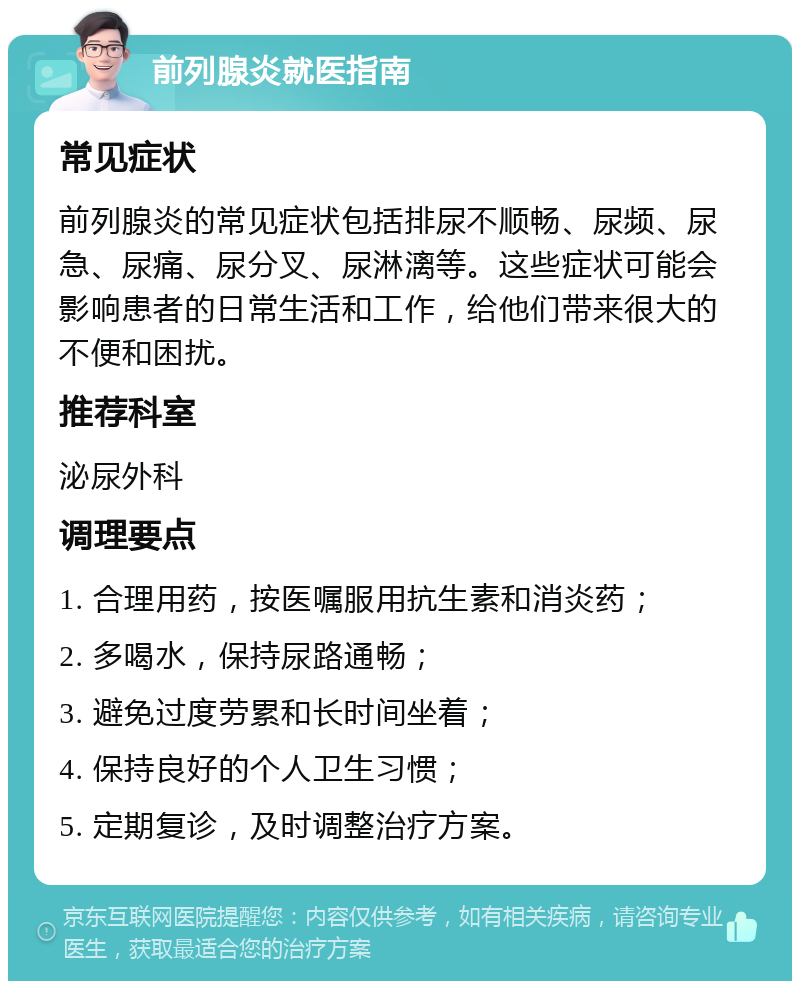 前列腺炎就医指南

常见症状

前列腺炎的常见症状包括排尿不顺畅、尿频、尿急、尿痛、尿分叉、尿淋漓等。这些症状可能会影响患者的日常生活和工作，给他们带来很大的不便和困扰。

推荐科室

泌尿外科

调理要点

1. 合理用药，按医嘱服用抗生素和消炎药；

2. 多喝水，保持尿路通畅；

3. 避免过度劳累和长时间坐着；

4. 保持良好的个人卫生习惯；

5. 定期复诊，及时调整治疗方案。

京东互联网医院提醒您：内容仅供参考，如有相关疾病，请咨询专业医生，获取最适合您的治疗方案